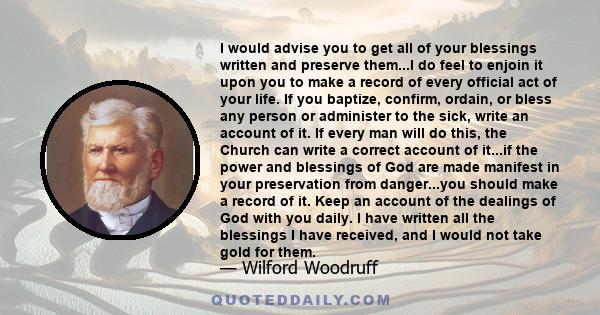 I would advise you to get all of your blessings written and preserve them...I do feel to enjoin it upon you to make a record of every official act of your life. If you baptize, confirm, ordain, or bless any person or administer to the sick, write an account of it. If every man will do this, the Church can write a correct account of it...if the power and blessings of God are made manifest in your preservation from danger...you should make a record of it. Keep an account of the dealings of God with you daily. I have written all the blessings I have received, and I would not take gold for them.

— Wilford Woodruff

QUOTEDDAILY.COM